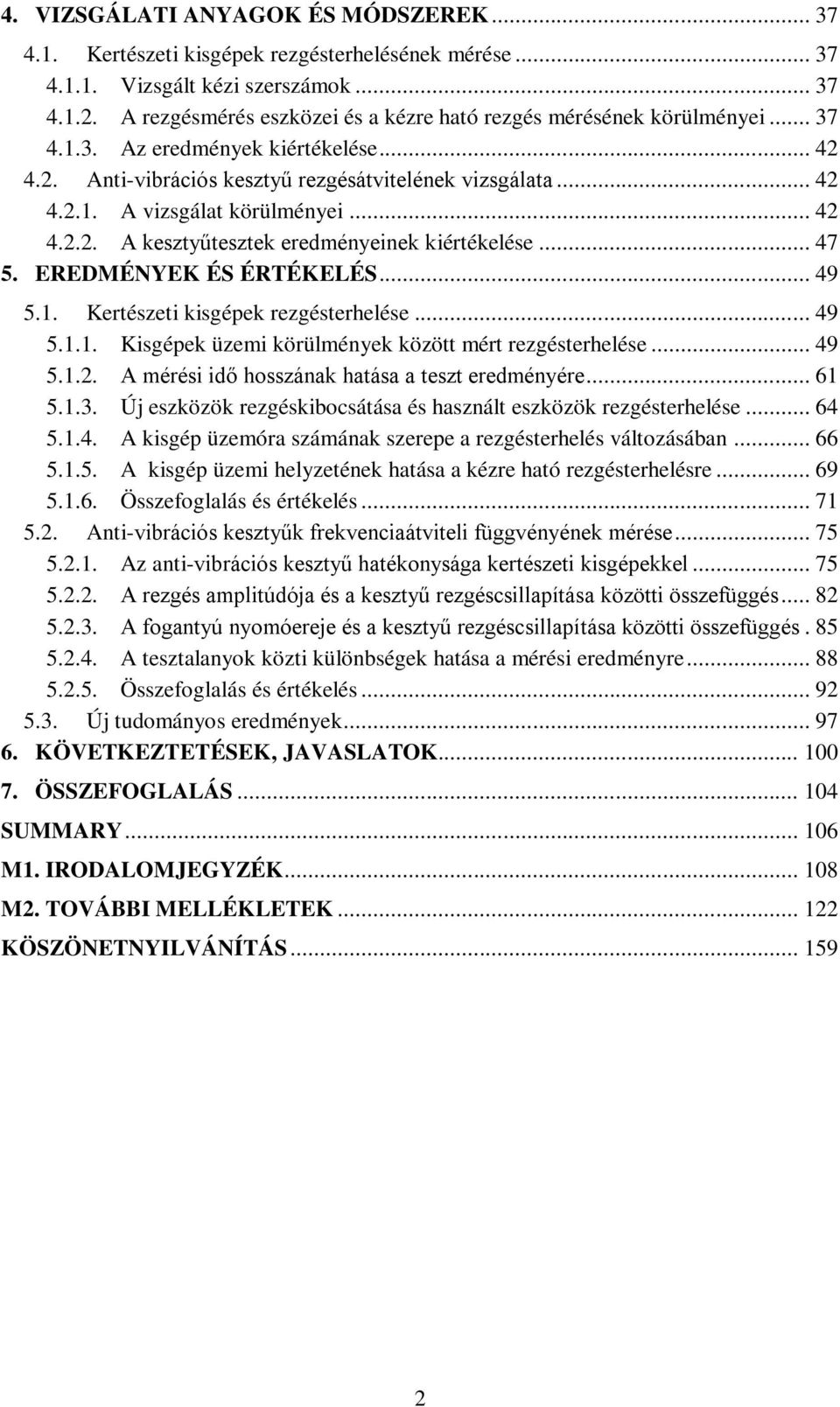 4. VIZSGÁLATI ANYAGOK ÉS MÓDSZEREK ... 37
4.1. Kertészeti kisgépek rezgésterhelésének mérése ... 37
4.1.1. Vizsgált kézi szerszámok ... 37
4.1.2. A rezgésmérés eszközei és a kézre ható rezgés mérésének körülményei ... 37
4.1.3. Az eredmények kiértékelése ... 42
4.2. Anti-vibrációs kesztyű rezgésátvitelének vizsgálata ... 42
4.2.1. A vizsgálat körülményei ... 42
4.2.2. A kesztyűtesztek eredményeinek kiértékelése ... 47
5. EREDMÉNYEK ÉS ÉRTÉKELÉS ... 49
5.1. Kertészeti kisgépek rezgésterhelése ... 49
5.1.1. Kisgépek üzemi körülmények között mért rezgésterhelése ... 49
5.1.2. A mérési idő hosszának hatása a teszt eredményére ... 61
5.1.3. Új eszközök rezgéskibocsátása és használt eszközök rezgésterhelése ... 64
5.1.4. A kisgép üzemóra számának szerepe a rezgésterhelés változásában ... 66
5.1.5. A kisgép üzemi helyzetének hatása a kézre ható rezgésterhelésre ... 69
5.1.6. Összefoglalás és értékelés ... 71
5.2. Anti-vibrációs kesztyűk frekvenciaátviteli függvényének mérése ... 75
5.2.1. Az anti-vibrációs kesztyű hatékonysága kertészeti kisgépekkel ... 75
5.2.2. A rezgés amplitúdója és a kesztyű rezgéscsillapítása közötti összefüggés ... 82
5.2.3. A fogantyú nyomóereje és a kesztyű rezgéscsillapítása közötti összefüggés . 85
5.2.4. A tesztalanyok közti különbségek hatása a mérési eredményre ... 88
5.2.5. Összefoglalás és értékelés ... 92
5.3. Új tudományos eredmények ... 97
6. KÖVETKEZTETÉSEK, JAVASLATOK ... 100
7. ÖSSZEFOGLALÁS ... 104
SUMMARY ... 106
M1. IRODALOMJEGYZÉK ... 108
M2. TOVÁBBI MELLÉKLETEK ... 122
KÖSZÖNETNYILVÁNÍTÁS ... 159

2